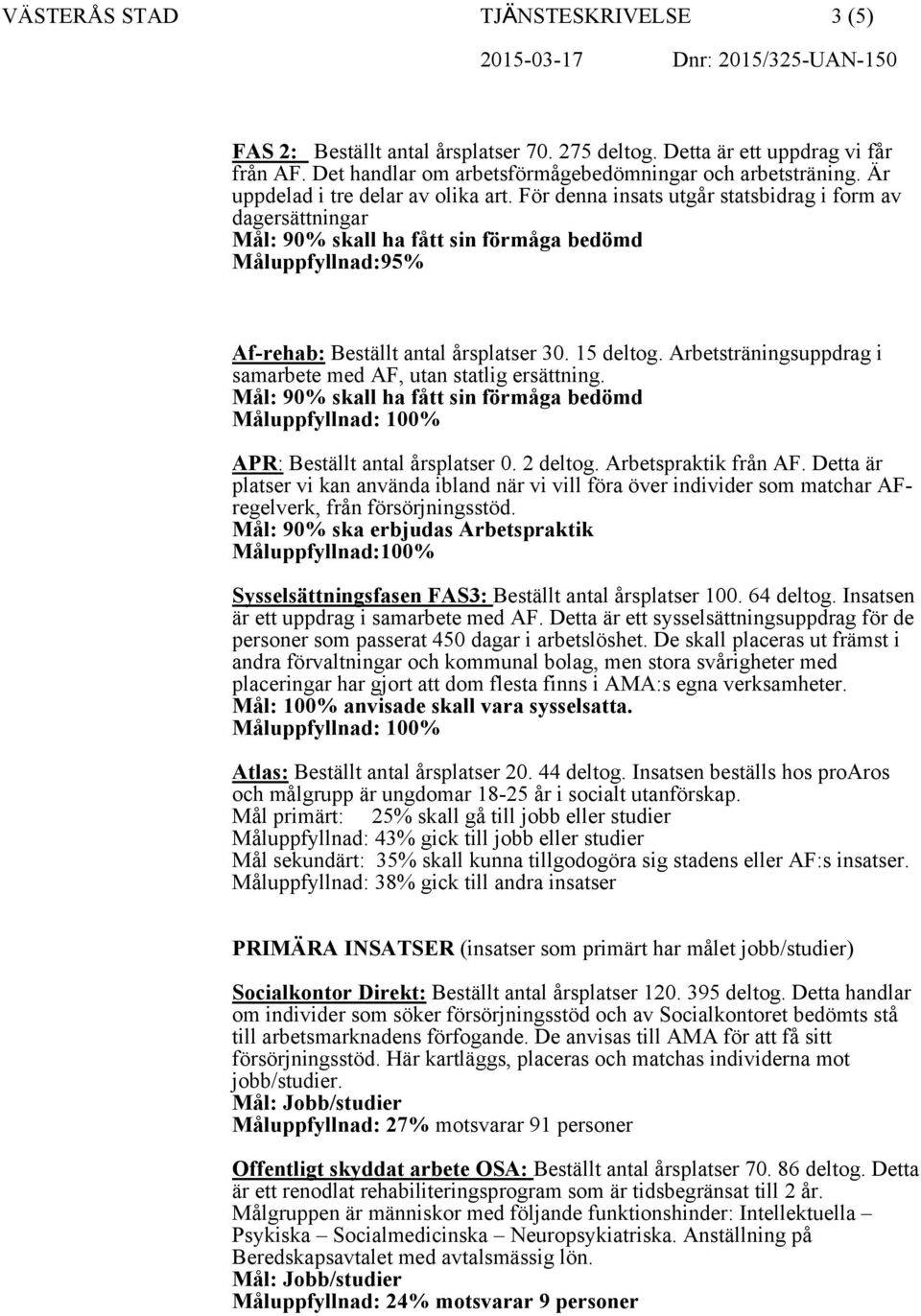 VÄSTERÅS STAD TJÄNSTESKRIVELSE 3 (5)
2015-03-17 Dnr: 2015/325-UAN-150

FAS 2: Beställt antal årsplatser 70. 275 deltog. Detta är ett uppdrag vi får från AF. Det handlar om arbetsförmågebedömningar och arbetsträning. Är uppdelad i tre delar av olika art. För denna insats utgår statsbidrag i form av dagersättningar
Mål: 90% skall ha fått sin förmåga bedömd
Måluppfyllnad:95%

Af-rehab: Beställt antal årsplatser 30. 15 deltog. Arbetsträningsuppdrag i samarbete med AF, utan statlig ersättning.
Mål: 90% skall ha fått sin förmåga bedömd
Måluppfyllnad: 100%

APR: Beställt antal årsplatser 0. 2 deltog. Arbetspraktik från AF. Detta är platser vi kan använda ibland när vi vill föra över individer som matchar AF-regelverk, från försörjningsstöd.
Mål: 90% ska erbjudas Arbetspraktik
Måluppfyllnad:100%

Sysselsättningsfasen FAS3: Beställt antal årsplatser 100. 64 deltog. Insatsen är ett uppdrag i samarbete med AF. Detta är ett sysselsättningsuppdrag för de personer som passerat 450 dagar i arbetslöshet. De skall placeras ut främst i andra förvaltningar och kommunal bolag, men stora svårigheter med placeringar har gjort att dom flesta finns i AMA:s egna verksamheter.
Mål: 100% anvisade skall vara sysselsatta.
Måluppfyllnad: 100%

Atlas: Beställt antal årsplatser 20. 44 deltog. Insatsen beställs hos proAros och målgrupp är ungdomar 18-25 år i socialt utanförskap.
Mål primärt: 25% skall gå till jobb eller studier
Måluppfyllnad: 43% gick till jobb eller studier
Mål sekundärt: 35% skall kunna tillgodogöra sig stadens eller AF:s insatser.
Måluppfyllnad: 38% gick till andra insatser

PRIMÄRA INSATSER (insatser som primärt har målet jobb/studier)

Socialkontor Direkt: Beställt antal årsplatser 120. 395 deltog. Detta handlar om individer som söker försörjningsstöd och av Socialkontoret bedömts stå till arbetsmarknadens förfogande. De anvisas till AMA för att få sitt försörjningsstöd. Här kartläggs, placeras och matchas individerna mot jobb/studier.
Mål: Jobb/studier
Måluppfyllnad: 27% motsvarar 91 personer

Offentligt skyddat arbete OSA: Beställt antal årsplatser 70. 86 deltog. Detta är ett renodlat rehabiliteringsprogram som är tidsbegränsat till 2 år. Målgruppen är människor med följande funktionshinder: Intellektuella – Psykiska – Socialmedicinska – Neuropsykiatriska. Anställning på Beredskapsavtalet med avtalsmässig lön.
Mål: Jobb/studier
Måluppfyllnad: 24% motsvarar 9 personer